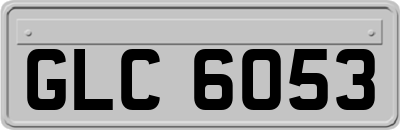 GLC 6053